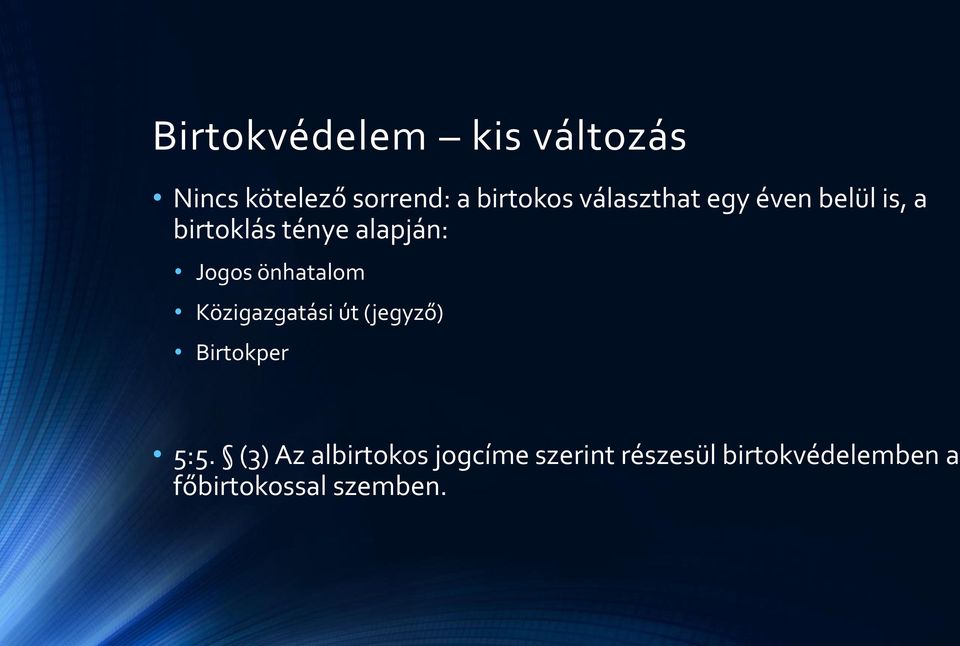 Birtokvédelem – kis változás

• Nincs kötelező sorrend: a birtokos választhat egy éven belül is, a birtoklás ténye alapján:
  • Jogos önhatalom
  • Közigazgatási út (jegyző)
  • Birtokper

• 5:5. § (3) Az albirtokos jogcíme szerint részesül birtokvédelemben a főbirtokossal szemben.